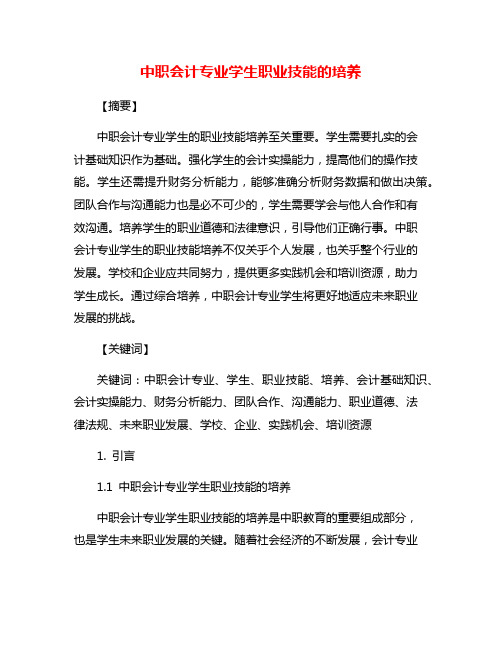 中职会计专业学生职业技能的培养

【摘要】

中职会计专业学生的职业技能培养至关重要。学生需要扎实的会计基础知识作为基础。强化学生的会计实操能力，提高他们的操作技能。学生还需提升财务分析能力，能够准确分析财务数据和做出决策。团队合作与沟通能力也是必不可少的，学生需要学会与他人合作和有效沟通。培养学生的职业道德和法律意识，引导他们正确行事。中职会计专业学生的职业技能培养不仅关乎个人发展，也关乎整个行业的发展。学校和企业应共同努力，提供更多实践机会和培训资源，助力学生成长。通过综合培养，中职会计专业学生将更好地适应未来职业发展的挑战。

【关键词】

关键词：中职会计专业、学生、职业技能、培养、会计基础知识、会计实操能力、财务分析能力、团队合作、沟通能力、职业道德、法律法规、未来职业发展、学校、企业、实践机会、培训资源

1. 引言

1.1 中职会计专业学生职业技能的培养

中职会计专业学生职业技能的培养是中职教育的重要组成部分，也是学生未来职业发展的关键。随着社会经济的不断发展，会计专业